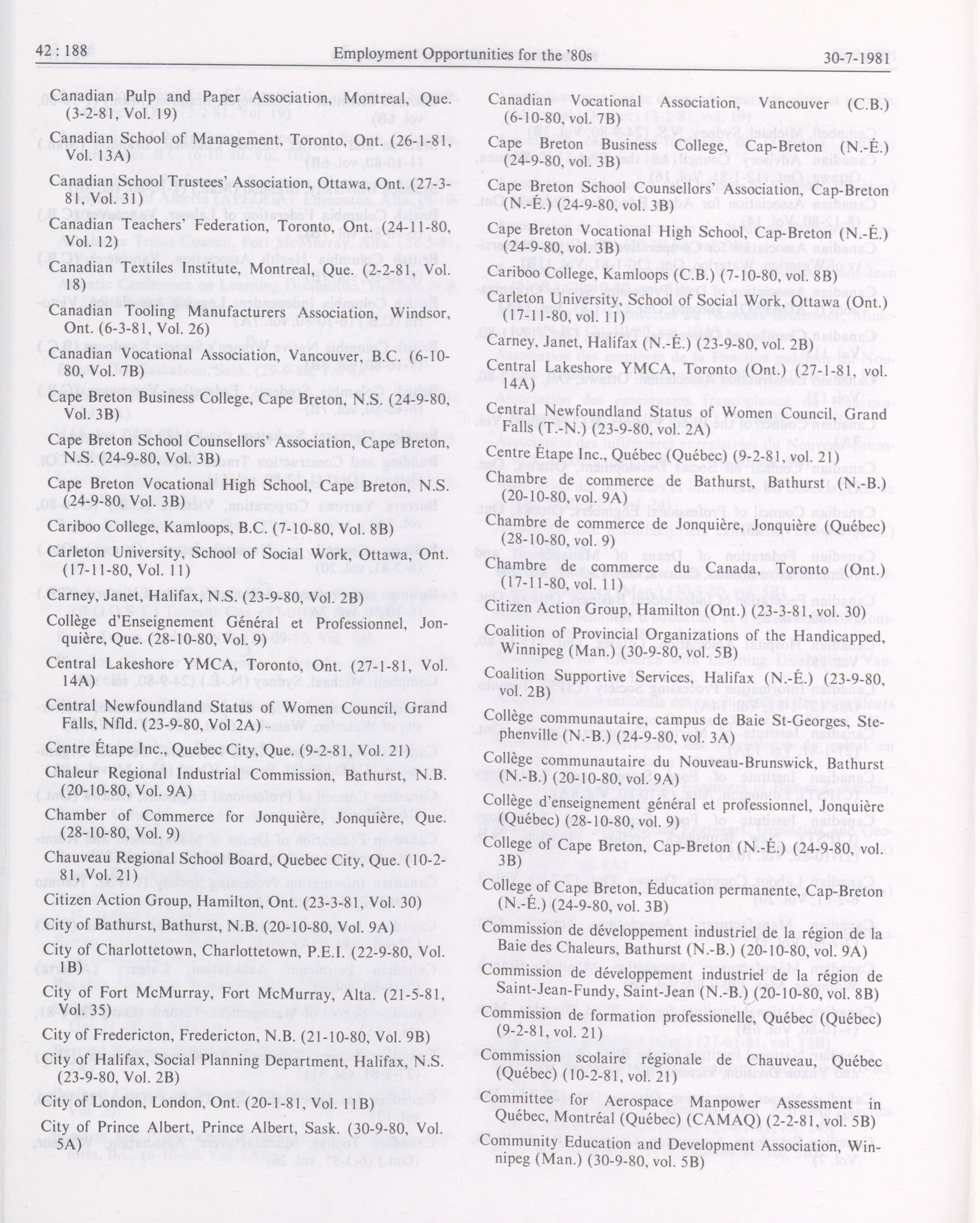 42 : 188 Employment Opportunities for the '80s 30-7-1981

Canadian Pulp and Paper Association, Montreal, Que. (3-2-81, Vol. 19)

Canadian School of Management, Toronto, Ont. (26-1-81, Vol. 13A)

Canadian School Trustees' Association, Ottawa, Ont. (27-3-81, Vol. 31)

Canadian Teachers' Federation, Toronto, Ont. (24-11-80, Vol. 12)

Canadian Textiles Institute, Montreal, Que. (2-2-81, Vol. 18)

Canadian Tooling Manufacturers Association, Windsor, Ont. (6-3-81, Vol. 26)

Canadian Vocational Association, Vancouver, B.C. (6-10-80, Vol. 7B)

Cape Breton Business College, Cape Breton, N.S. (24-9-80, Vol. 3B)

Cape Breton School Counsellors' Association, Cape Breton, N.S. (24-9-80, Vol. 3B)

Cape Breton Vocational High School, Cape Breton, N.S. (24-9-80, Vol. 3B)

Cariboo College, Kamloops, B.C. (7-10-80, Vol. 8B)

Carleton University, School of Social Work, Ottawa, Ont. (17-11-80, Vol. 11)

Carney, Janet, Halifax, N.S. (23-9-80, Vol. 2B)

Collège d'Enseignement Général et Professionnel, Jonquière, Que. (28-10-80, Vol. 9)

Central Lakeshore YMCA, Toronto, Ont. (27-1-81, Vol. 14A)

Central Newfoundland Status of Women Council, Grand Falls, Nfld. (23-9-80, Vol 2A)

Centre Étape Inc., Quebec City, Que. (9-2-81, Vol. 21)

Chaleur Regional Industrial Commission, Bathurst, N.B. (20-10-80, Vol. 9A)

Chamber of Commerce for Jonquière, Jonquière, Que. (28-10-80, Vol. 9)

Chauveau Regional School Board, Quebec City, Que. (10-2-81, Vol. 21)

Citizen Action Group, Hamilton, Ont. (23-3-81, Vol. 30)

City of Bathurst, Bathurst, N.B. (20-10-80, Vol. 9A)

City of Charlottetown, Charlottetown, P.E.I. (22-9-80, Vol. 1B)

City of Fort McMurray, Fort McMurray, Alta. (21-5-81, Vol. 35)

City of Fredericton, Fredericton, N.B. (21-10-80, Vol. 9B)

City of Halifax, Social Planning Department, Halifax, N.S. (23-9-80, Vol. 2B)

City of London, London, Ont. (20-1-81, Vol. 11B)

City of Prince Albert, Prince Albert, Sask. (30-9-80, Vol. 5A)

Canadian Vocational Association, Vancouver (C.B.) (6-10-80, vol. 7B)

Cape Breton Business College, Cap-Breton (N.-É.) (24-9-80, vol. 3B)

Cape Breton School Counsellors' Association, Cap-Breton (N.-É.) (24-9-80, vol. 3B)

Cape Breton Vocational High School, Cap-Breton (N.-É.) (24-9-80, vol. 3B)

Cariboo College, Kamloops (C.B.) (7-10-80, vol. 8B)

Carleton University, School of Social Work, Ottawa (Ont.) (17-11-80, vol. 11)

Carney, Janet, Halifax (N.-É.) (23-9-80, vol. 2B)

Central Lakeshore YMCA, Toronto (Ont.) (27-1-81, vol. 14A)

Central Newfoundland Status of Women Council, Grand Falls (T.-N.) (23-9-80, vol. 2A)

Centre Étape Inc., Québec (Québec) (9-2-81, vol. 21)

Chambre de commerce de Bathurst, Bathurst (N.-B.) (20-10-80, vol. 9A)

Chambre de commerce de Jonquière, Jonquière (Québec) (28-10-80, vol. 9)

Chambre de commerce du Canada, Toronto (Ont.) (17-11-80, vol. 11)

Citizen Action Group, Hamilton (Ont.) (23-3-81, vol. 30)

Coalition of Provincial Organizations of the Handicapped, Winnipeg (Man.) (30-9-80, vol. 5B)

Coalition Supportive Services, Halifax (N.-É.) (23-9-80, vol. 2B)

Collège communautaire, campus de Baie St-Georges, Stephenville (N.-B.) (24-9-80, vol. 3A)

Collège communautaire du Nouveau-Brunswick, Bathurst (N.-B.) (20-10-80, vol. 9A)

Collège d'enseignement général et professionnel, Jonquière (Québec) (28-10-80, vol. 9)

College of Cape Breton, Cap-Breton (N.-É.) (24-9-80, vol. 3B)

College of Cape Breton, Éducation permanente, Cap-Breton (N.-É.) (24-9-80, vol. 3B)

Commission de développement industriel de la région de la Baie des Chaleurs, Bathurst (N.-B.) (20-10-80, vol. 9A)

Commission de développement industriel de la région de Saint-Jean-Fundy, Saint-Jean (N.-B.) (20-10-80, vol. 8B)

Commission de formation professionelle, Québec (Québec) (9-2-81, vol. 21)

Commission scolaire régionale de Chauveau, Québec (Québec) (10-2-81, vol. 21)

Committee for Aerospace Manpower Assessment in Québec, Montréal (Québec) (CAMAQ) (2-2-81, vol. 5B)

Community Education and Development Association, Winnipeg (Man.) (30-9-80, vol. 5B)